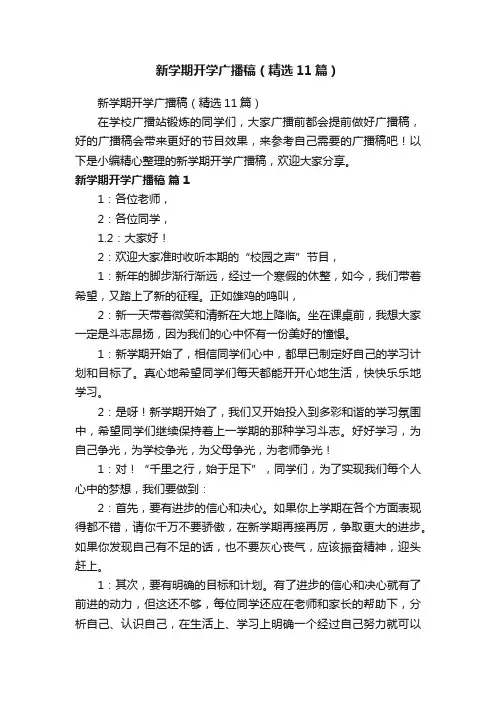 新学期开学广播稿（精选11篇）

新学期开学广播稿（精选11篇）

在学校广播站锻炼的同学们，大家广播前都会提前做好广播稿，好的广播稿会带来更好的节目效果，来参考自己需要的广播稿吧！以下是小编精心整理的新学期开学广播稿，欢迎大家分享。

新学期开学广播稿 篇1

1：各位老师，

2：各位同学，

1.2：大家好！

2：欢迎大家准时收听本期的“校园之声”节目，

1：新年的脚步渐行渐远，经过一个寒假的休整，如今，我们带着希望，又踏上了新的征程。正如雄鸡的鸣叫，

2：新一天带着微笑和清新在大地上降临。坐在课桌前，我想大家一定是斗志昂扬，因为我们的心中怀有一份美好的憧憬。

1：新学期开始了，相信同学们心中，都早已制定好自己的学习计划和目标了。真心地希望同学们每天都能开开心地生活，快快乐乐地学习。

2：是呀！新学期开始了，我们又开始投入到多彩和谐的学习氛围中，希望同学们继续保持着上一学期的那种学习斗志。好好学习，为自己争光，为学校争光，为父母争光，为老师争光！

1：对！“千里之行，始于足下”，同学们，为了实现我们每个人心中的梦想，我们要做到：

2：首先，要有进步的信心和决心。如果你上学期在各个方面表现得都不错，请你千万不要骄傲，在新学期再接再厉，争取更大的进步。如果你发现自己有不足的话，也不要灰心丧气，应该振奋精神，迎头赶上。

1：其次，要有明确的目标和计划。有了进步的信心和决心就有了前进的动力，但这还不够，每位同学还应在老师和家长的帮助下，分析自己、认识自己，在生活上、学习上明确一个经过自己努力就可以